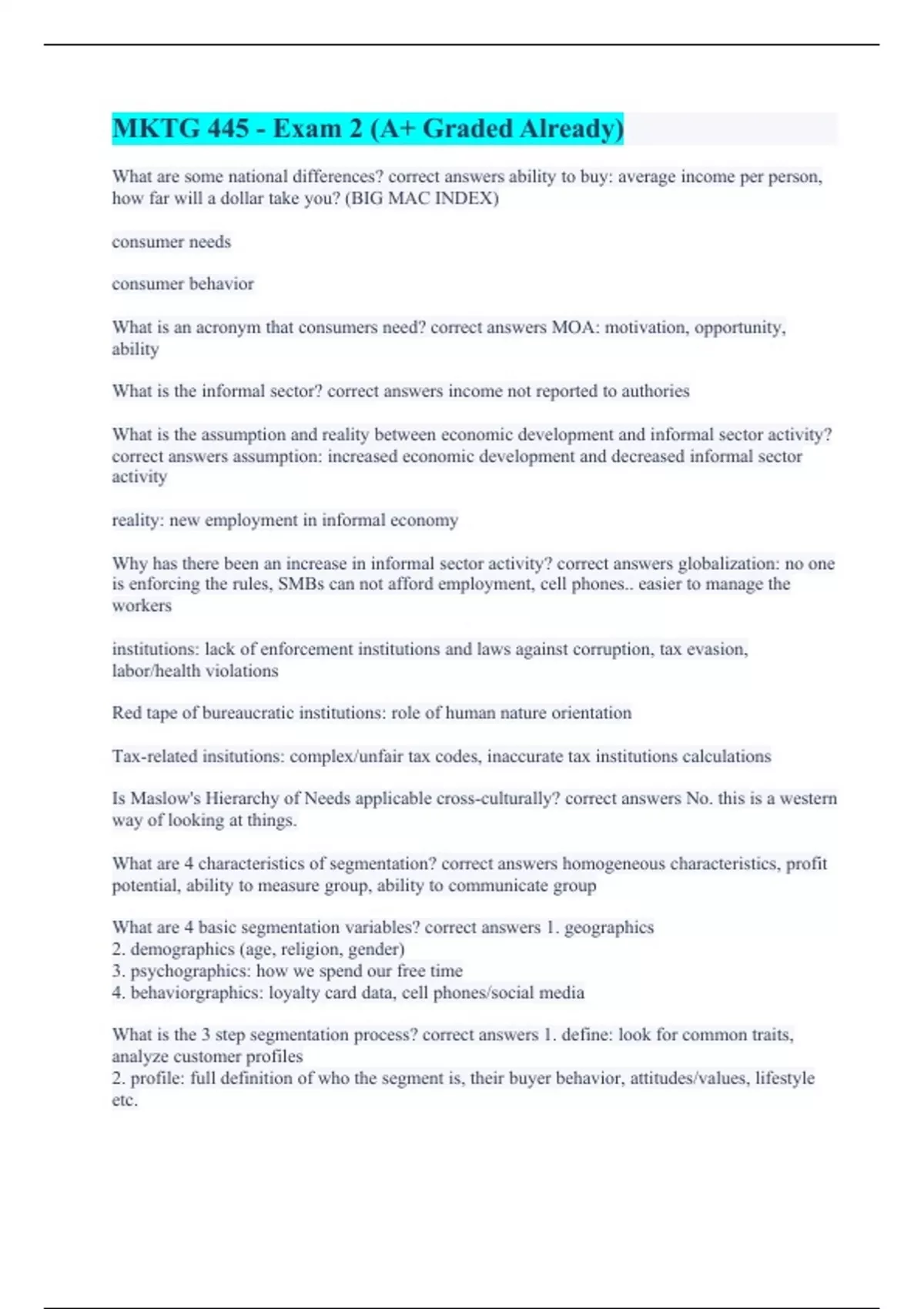 MKTG 445 - Exam 2 (A+ Graded Already)

What are some national differences? correct answers ability to buy: average income per person, how far will a dollar take you? (BIG MAC INDEX)

consumer needs

consumer behavior

What is an acronym that consumers need? correct answers MOA: motivation, opportunity, ability

What is the informal sector? correct answers income not reported to authories

What is the assumption and reality between economic development and informal sector activity? correct answers assumption: increased economic development and decreased informal sector activity

reality: new employment in informal economy

Why has there been an increase in informal sector activity? correct answers globalization: no one is enforcing the rules, SMBs can not afford employment, cell phones.. easier to manage the workers

institutions: lack of enforcement institutions and laws against corruption, tax evasion, labor/health violations

Red tape of bureaucratic institutions: role of human nature orientation

Tax-related insitutions: complex/unfair tax codes, inaccurate tax institutions calculations

Is Maslow's Hierarchy of Needs applicable cross-culturally? correct answers No. this is a western way of looking at things.

What are 4 characteristics of segmentation? correct answers homogeneous characteristics, profit potential, ability to measure group, ability to communicate group

What are 4 basic segmentation variables? correct answers 1. geographics
2. demographics (age, religion, gender)
3. psychographics: how we spend our free time
4. behaviorgraphics: loyalty card data, cell phones/social media

What is the 3 step segmentation process? correct answers 1. define: look for common traits, analyze customer profiles
2. profile: full definition of who the segment is, their buyer behavior, attitudes/values, lifestyle etc.